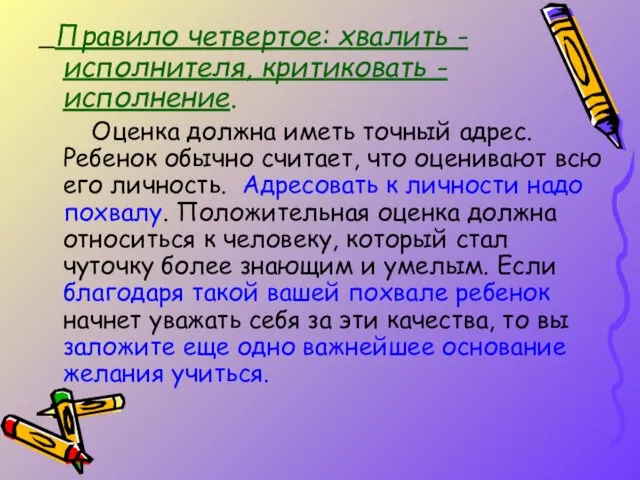 Правило четвертое: хвалить - исполнителя, критиковать - исполнение.

Оценка должна иметь точный адрес. Ребенок обычно считает, что оценивают всю его личность. Адресовать к личности надо похвалу. Положительная оценка должна относиться к человеку, который стал чуточку более знающим и умелым. Если благодаря такой вашей похвале ребенок начнет уважать себя за эти качества, то вы заложите еще одно важнейшее основание желания учиться.